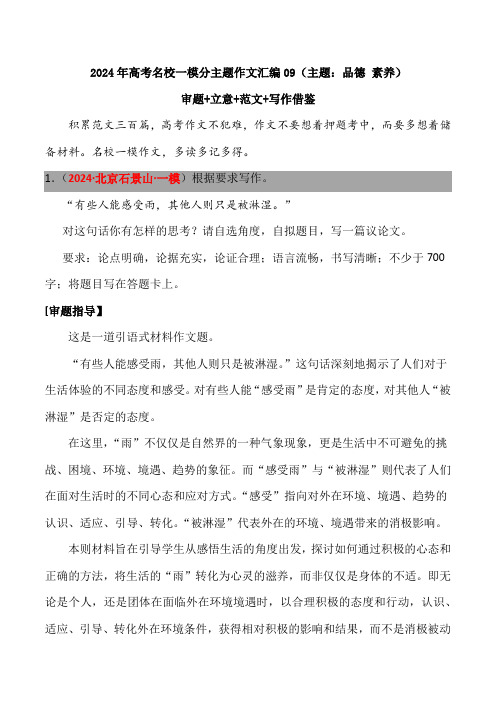 2024年高考名校一模分主题作文汇编09（主题：品德 素养）

审题+立意+范文+写作借鉴

积累范文三百篇，高考作文不犯难，作文不要想着押题考中，而要多想着储备材料。名校一模作文，多读多记多得。

1.（2024·北京石景山·一模）根据要求写作。

“有些人能感受雨，其他人则只是被淋湿。”

对这句话你有怎样的思考？请自选角度，自拟题目，写一篇议论文。

要求：论点明确，论据充实，论证合理；语言流畅，书写清晰；不少于700字；将题目写在答题卡上。

[审题指导】

这是一道引语式材料作文题。

“有些人能感受雨，其他人则只是被淋湿。”这句话深刻地揭示了人们对于生活体验的不同态度和感受。对有些人能“感受雨”是肯定的态度，对其他人“被淋湿”是否定的态度。

在这里，“雨”不仅仅是自然界的一种气象现象，更是生活中不可避免的挑战、困境、环境、境遇、趋势的象征。而“感受雨”与“被淋湿”则代表了人们在面对生活时的不同心态和应对方式。“感受”指向对外在环境、境遇、趋势的认识、适应、引导、转化。“被淋湿”代表外在的环境、境遇带来的消极影响。

本则材料旨在引导学生从感悟生活的角度出发，探讨如何通过积极的心态和正确的方法，将生活的“雨”转化为心灵的滋养，而非仅仅是身体的不适。即无论是个人，还是团体在面临外在环境境遇时，以合理积极的态度和行动，认识、适应、引导、转化外在环境条件，获得相对积极的影响和结果，而不是消极被动